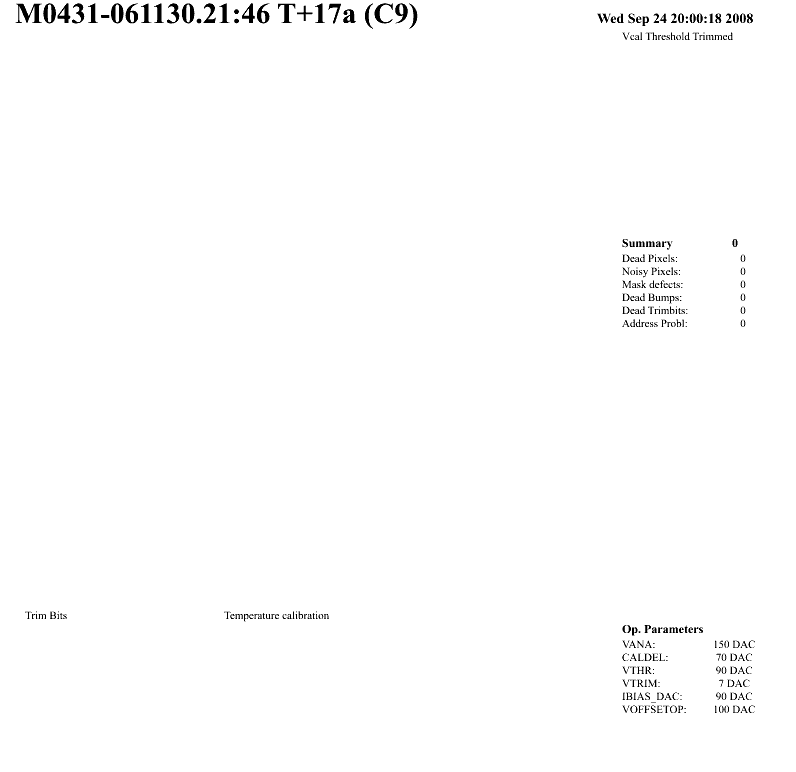 M0431-061130.21:46 T+17a (C9)

Wed Sep 24 20:00:18 2008
Vcal Threshold Trimmed

| Summary | 0 |
|---|---|
| Dead Pixels: | 0 |
| Noisy Pixels: | 0 |
| Mask defects: | 0 |
| Dead Bumps: | 0 |
| Dead Trimbits: | 0 |
| Address Probl: | 0 |

Trim Bits

Temperature calibration

| Op. Parameters | |
|---|---|
| VANA: | 150 DAC |
| CALDEL: | 70 DAC |
| VTHR: | 90 DAC |
| VTRIM: | 7 DAC |
| IBIAS_DAC: | 90 DAC |
| VOFFSETOP: | 100 DAC |